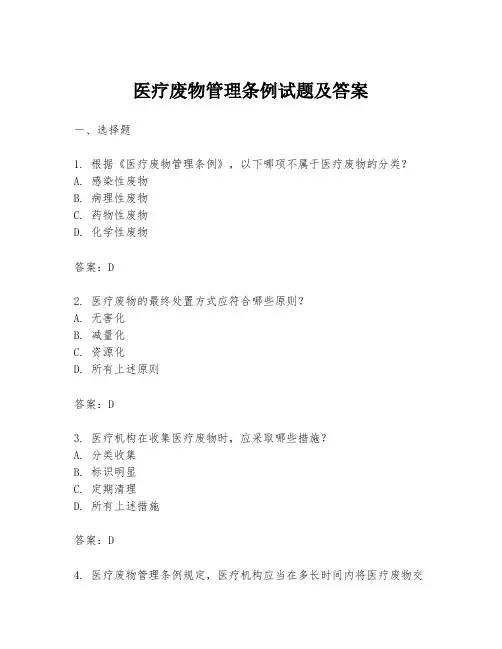 医疗废物管理条例试题及答案

一、选择题

1. 根据《医疗废物管理条例》，以下哪项不属于医疗废物的分类？
A. 感染性废物
B. 病理性废物
C. 药物性废物
D. 化学性废物

答案：D

2. 医疗废物的最终处置方式应符合哪些原则？
A. 无害化
B. 减量化
C. 资源化
D. 所有上述原则

答案：D

3. 医疗机构在收集医疗废物时，应采取哪些措施？
A. 分类收集
B. 标识明显
C. 定期清理
D. 所有上述措施

答案：D

4. 医疗废物管理条例规定，医疗机构应当在多长时间内将医疗废物交